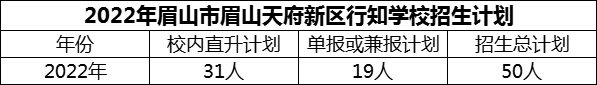 2022年眉山市眉山天府新区行知学校招生计划

| 年份 | 校内直升计划 | 单报或兼报计划 | 招生总计划 |
|---|---|---|---|
| 2022年 | 31人 | 19人 | 50人 |